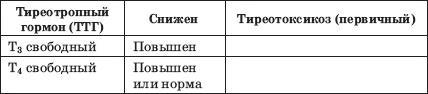 | Тиреотропный гормон (ТТГ) | Снижен | Тиреотоксикоз (первичный) |
|---|---|---|
| $T_3$ свободный | Повышен | |
| $T_4$ свободный | Повышен или норма | |